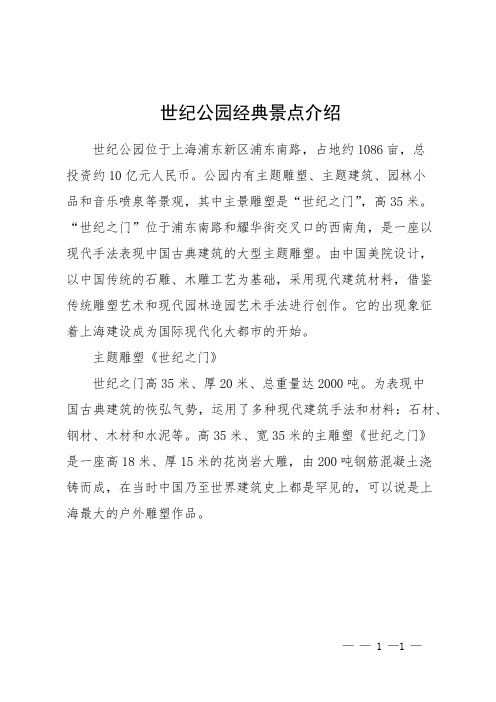 世纪公园经典景点介绍

世纪公园位于上海浦东新区浦东南路，占地约1086亩，总投资约10亿元人民币。公园内有主题雕塑、主题建筑、园林小品和音乐喷泉等景观，其中主景雕塑是“世纪之门”，高35米。“世纪之门”位于浦东南路和耀华街交叉口的西南角，是一座以现代手法表现中国古典建筑的大型主题雕塑。由中国美院设计，以中国传统的石雕、木雕工艺为基础，采用现代建筑材料，借鉴传统雕塑艺术和现代园林造园艺术手法进行创作。它的出现象征着上海建设成为国际现代化大都市的开始。

主题雕塑《世纪之门》

世纪之门高35米、厚20米、总重量达2000吨。为表现中国古典建筑的恢弘气势，运用了多种现代建筑手法和材料：石材、钢材、木材和水泥等。高35米、宽35米的主雕塑《世纪之门》是一座高18米、厚15米的花岗岩大雕，由200吨钢筋混凝土浇铸而成，在当时中国乃至世界建筑史上都是罕见的，可以说是上海最大的户外雕塑作品。

— — 1 —1 —